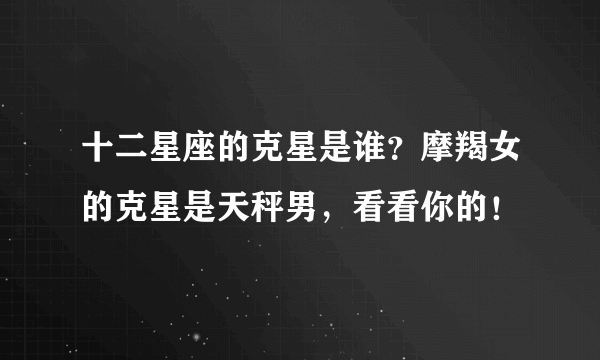 十二星座的克星是谁？摩羯女的克星是天秤男，看看你的！